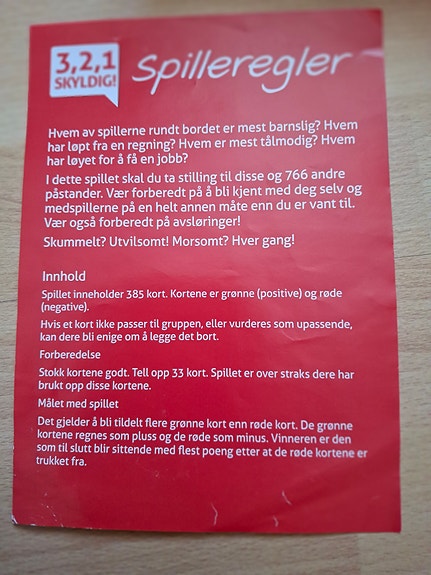 3,2,1 SKYLDIG!

Spilleregler

Hvem av spillerne rundt bordet er mest barnslig? Hvem har løpt fra en regning? Hvem er mest tålmodig? Hvem har løyet for å få en jobb?

I dette spillet skal du ta stilling til disse og 766 andre påstander. Vær forberedt på å bli kjent med deg selv og medspillerne på en helt annen måte enn du er vant til. Vær også forberedt på avsløringer!

Skummelt? Utvilsomt! Morsomt? Hver gang!

Innhold

Spillet inneholder 385 kort. Kortene er grønne (positive) og røde (negative).

Hvis et kort ikke passer til gruppen, eller vurderes som upassende, kan dere bli enige om å legge det bort.

Forberedelse

Stokk kortene godt. Tell opp 33 kort. Spillet er over straks dere har brukt opp disse kortene.

Målet med spillet

Det gjelder å bli tildelt flere grønne kort enn røde kort. De grønne kortene regnes som pluss og de røde som minus. Vinneren er den som til slutt blir sittende med flest poeng etter at de røde kortene er trukket fra.